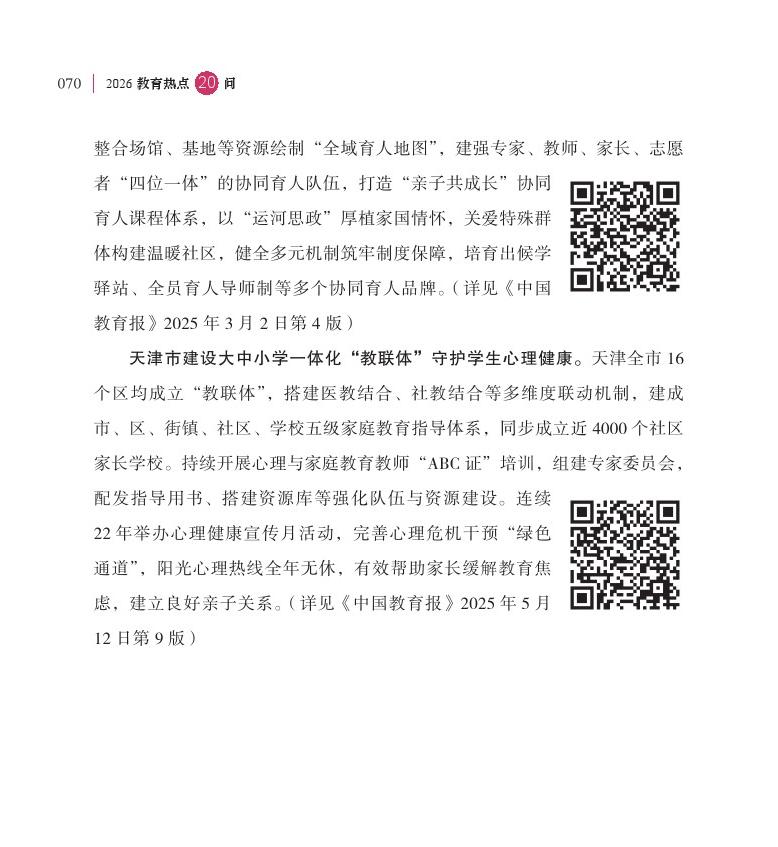 070 | 2026 教育热点 20 问

整合场馆、基地等资源绘制“全域育人地图”，建强专家、教师、家长、志愿者“四位一体”的协同育人队伍，打造“亲子共成长”协同育人课程体系，以“运河思政”厚植家国情怀，关爱特殊群体构建温暖社区，健全多元机制筑牢制度保障，培育出候学驿站、全员育人导师制等多个协同育人品牌。（详见《中国教育报》2025 年 3 月 2 日第 4 版）

天津市建设大中小学一体化“教联体”守护学生心理健康。天津全市 16 个区均成立“教联体”，搭建医教结合、社教结合等多维度联动机制，建成市、区、街镇、社区、学校五级家庭教育指导体系，同步成立近 4000 个社区家长学校。持续开展心理与家庭教育教师“ABC 证”培训，组建专家委员会，配发指导用书、搭建资源库等强化队伍与资源建设。连续 22 年举办心理健康宣传月活动，完善心理危机干预“绿色通道”，阳光心理热线全年无休，有效帮助家长缓解教育焦虑，建立良好亲子关系。（详见《中国教育报》2025 年 5 月 12 日第 9 版）